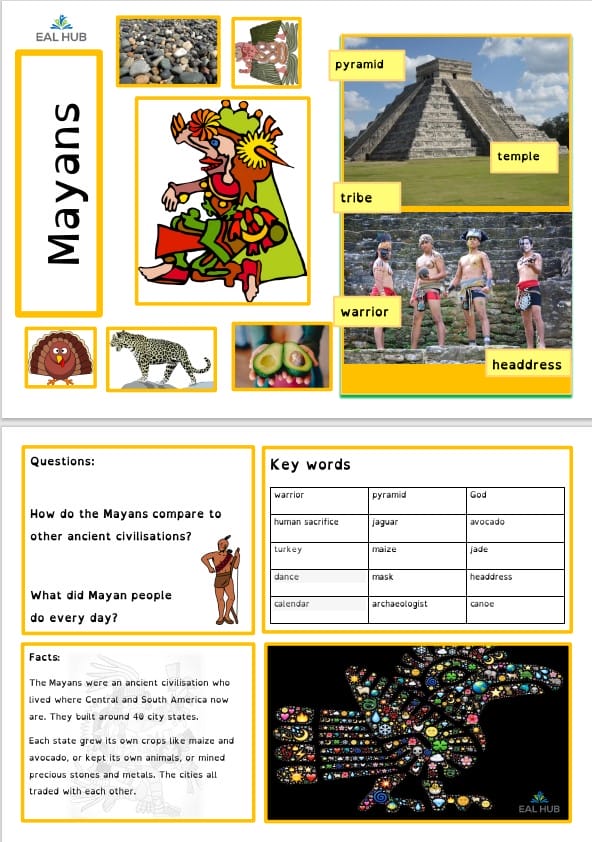 EAL HUB

Mayans

pyramid

temple

tribe

warrior

headdress

Questions:

How do the Mayans compare to other ancient civilisations?

What did Mayan people do every day?

Key words

| warrior | pyramid | God |
|---|---|---|
| human sacrifice | jaguar | avocado |
| turkey | maize | jade |
| dance | mask | headdress |
| calendar | archaeologist | canoe |

Facts:

The Mayans were an ancient civilisation who lived where Central and South America now are. They built around 40 city states.

Each state grew its own crops like maize and avocado, or kept its own animals, or mined precious stones and metals. The cities all traded with each other.

EAL HUB